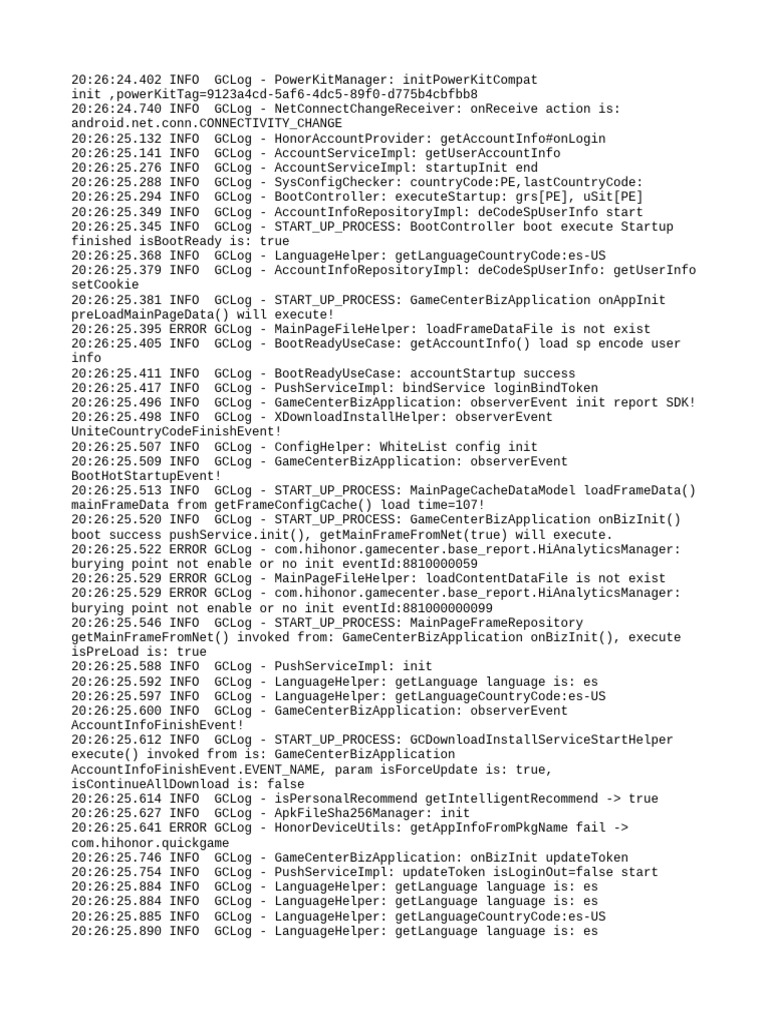 20:26:24.402 INFO  GCLog - PowerKitManager: initPowerKitCompat init ,powerKitTag=9123a4cd-5af6-4dc5-89f0-d775b4cbfbb8
20:26:24.740 INFO  GCLog - NetConnectChangeReceiver: onReceive action is: android.net.conn.CONNECTIVITY_CHANGE
20:26:25.132 INFO  GCLog - HonorAccountProvider: getAccountInfo#onLogin
20:26:25.141 INFO  GCLog - AccountServiceImpl: getUserAccountInfo
20:26:25.276 INFO  GCLog - AccountServiceImpl: startupInit end
20:26:25.288 INFO  GCLog - SysConfigChecker: countryCode:PE,lastCountryCode:
20:26:25.294 INFO  GCLog - BootController: executeStartup: grs[PE], uSit[PE]
20:26:25.349 INFO  GCLog - AccountInfoRepositoryImpl: deCodeSpUserInfo start
20:26:25.345 INFO  GCLog - START_UP_PROCESS: BootController boot execute Startup finished isBootReady is: true
20:26:25.368 INFO  GCLog - LanguageHelper: getLanguageCountryCode:es-US
20:26:25.379 INFO  GCLog - AccountInfoRepositoryImpl: deCodeSpUserInfo: getUserInfo setCookie
20:26:25.381 INFO  GCLog - START_UP_PROCESS: GameCenterBizApplication onAppInit preLoadMainPageData() will execute!
20:26:25.395 ERROR GCLog - MainPageFileHelper: loadFrameDataFile is not exist
20:26:25.405 INFO  GCLog - BootReadyUseCase: getAccountInfo() load sp encode user info
20:26:25.411 INFO  GCLog - BootReadyUseCase: accountStartup success
20:26:25.417 INFO  GCLog - PushServiceImpl: bindService loginBindToken
20:26:25.496 INFO  GCLog - GameCenterBizApplication: observerEvent init report SDK!
20:26:25.498 INFO  GCLog - XDownloadInstallHelper: observerEvent UniteCountryCodeFinishEvent!
20:26:25.507 INFO  GCLog - ConfigHelper: WhiteList config init
20:26:25.509 INFO  GCLog - GameCenterBizApplication: observerEvent BootHotStartupEvent!
20:26:25.513 INFO  GCLog - START_UP_PROCESS: MainPageCacheDataModel loadFrameData() mainFrameData from getFrameConfigCache() load time=107!
20:26:25.520 INFO  GCLog - START_UP_PROCESS: GameCenterBizApplication onBizInit() boot success pushService.init(), getMainFrameFromNet(true) will execute.
20:26:25.522 ERROR GCLog - com.hihonor.gamecenter.base_report.HiAnalyticsManager: burying point not enable or no init eventId:8810000059
20:26:25.529 ERROR GCLog - MainPageFileHelper: loadContentDataFile is not exist
20:26:25.529 ERROR GCLog - com.hihonor.gamecenter.base_report.HiAnalyticsManager: burying point not enable or no init eventId:881000000099
20:26:25.546 INFO  GCLog - START_UP_PROCESS: MainPageFrameRepository getMainFrameFromNet() invoked from: GameCenterBizApplication onBizInit(), execute isPreLoad is: true
20:26:25.588 INFO  GCLog - PushServiceImpl: init
20:26:25.592 INFO  GCLog - LanguageHelper: getLanguage language is: es
20:26:25.597 INFO  GCLog - LanguageHelper: getLanguageCountryCode:es-US
20:26:25.600 INFO  GCLog - GameCenterBizApplication: observerEvent AccountInfoFinishEvent!
20:26:25.612 INFO  GCLog - START_UP_PROCESS: GCDownloadInstallServiceStartHelper execute() invoked from is: GameCenterBizApplication AccountInfoFinishEvent.EVENT_NAME, param isForceUpdate is: true, isContinueAllDownload is: false
20:26:25.614 INFO  GCLog - isPersonalRecommend getIntelligentRecommend -> true
20:26:25.627 INFO  GCLog - ApkFileSha256Manager: init
20:26:25.641 ERROR GCLog - HonorDeviceUtils: getAppInfoFromPkgName fail -> com.hihonor.quickgame
20:26:25.746 INFO  GCLog - GameCenterBizApplication: onBizInit updateToken
20:26:25.754 INFO  GCLog - PushServiceImpl: updateToken isLoginOut=false start
20:26:25.884 INFO  GCLog - LanguageHelper: getLanguage language is: es
20:26:25.884 INFO  GCLog - LanguageHelper: getLanguage language is: es
20:26:25.885 INFO  GCLog - LanguageHelper: getLanguageCountryCode:es-US
20:26:25.890 INFO  GCLog - LanguageHelper: getLanguage language is: es